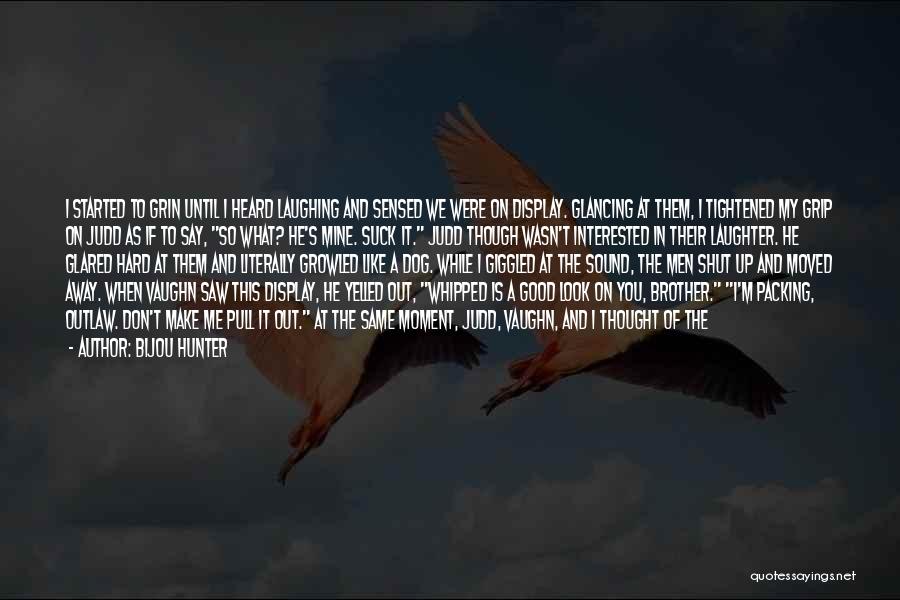 I STARTED TO GRIN UNTIL I HEARD LAUGHING AND SENSED WE WERE ON DISPLAY. GLANCING AT THEM, I TIGHTENED MY GRIP ON JUDD AS IF TO SAY, "SO WHAT? HE'S MINE. SUCK IT." JUDD THOUGH WASN'T INTERESTED IN THEIR LAUGHTER. HE GLARED HARD AT THEM AND LITERALLY GROWLED LIKE A DOG. WHILE I GIGGLED AT THE SOUND, THE MEN SHUT UP AND MOVED AWAY. WHEN VAUGHN SAW THIS DISPLAY, HE YELLED OUT, "WHIPPED IS A GOOD LOOK ON YOU, BROTHER." "I'M PACKING, OUTLAW. DON'T MAKE ME PULL IT OUT." AT THE SAME MOMENT, JUDD, VAUGHN, AND I THOUGHT OF THE

- AUTHOR: BIJOU HUNTER

quotessayings.net